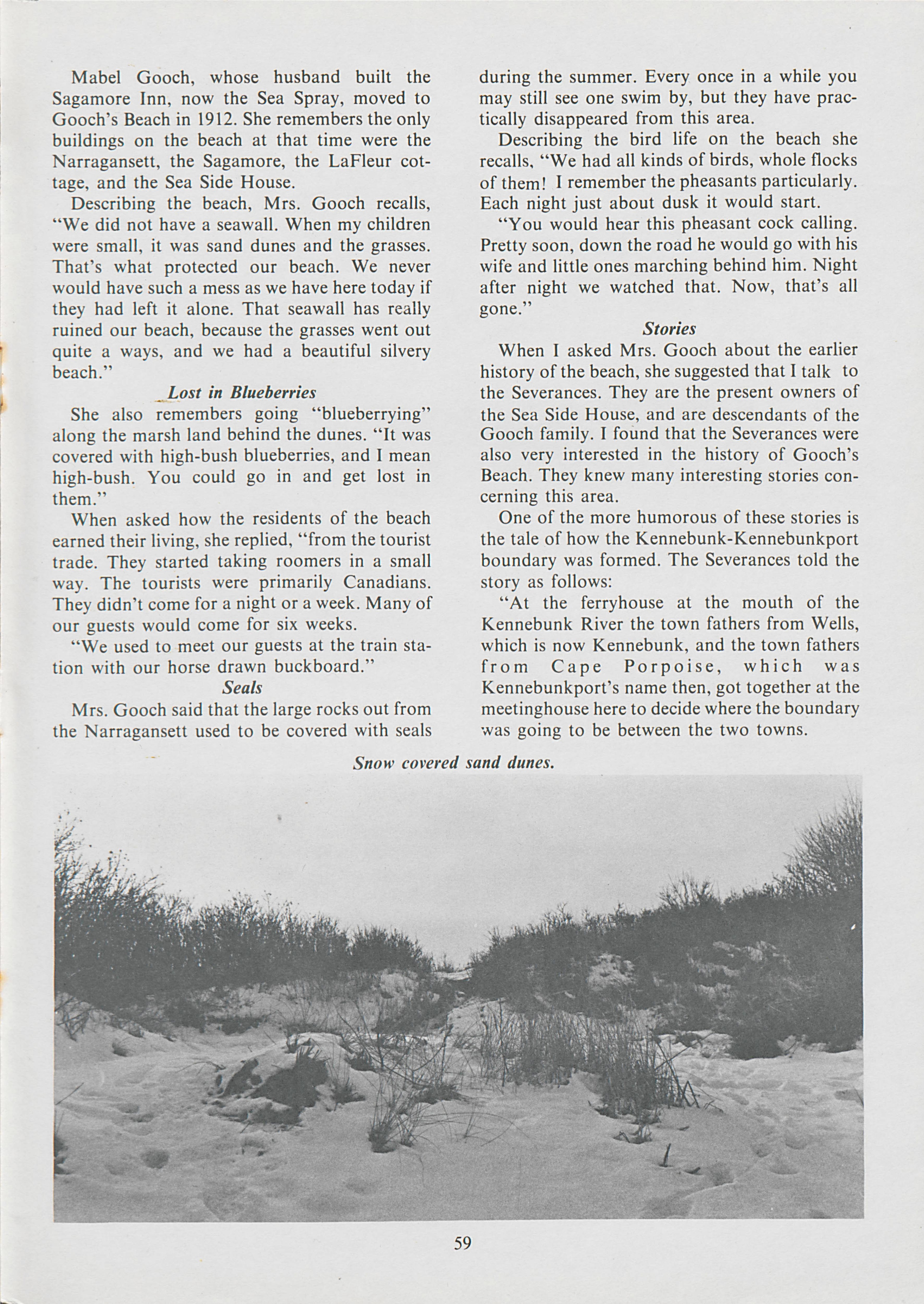 Mabel Gooch, whose husband built the Sagamore Inn, now the Sea Spray, moved to Gooch's Beach in 1912. She remembers the only buildings on the beach at that time were the Narragansett, the Sagamore, the LaFleur cottage, and the Sea Side House.

Describing the beach, Mrs. Gooch recalls, "We did not have a seawall. When my children were small, it was sand dunes and the grasses. That's what protected our beach. We never would have such a mess as we have here today if they had left it alone. That seawall has really ruined our beach, because the grasses went out quite a ways, and we had a beautiful silvery beach."

Lost in Blueberries

She also remembers going "blueberrying" along the marsh land behind the dunes. "It was covered with high-bush blueberries, and I mean high-bush. You could go in and get lost in them."

When asked how the residents of the beach earned their living, she replied, "from the tourist trade. They started taking roomers in a small way. The tourists were primarily Canadians. They didn't come for a night or a week. Many of our guests would come for six weeks.

"We used to meet our guests at the train station with our horse drawn buckboard."

Seals

Mrs. Gooch said that the large rocks out from the Narragansett used to be covered with seals during the summer. Every once in a while you may still see one swim by, but they have practically disappeared from this area.

Describing the bird life on the beach she recalls, "We had all kinds of birds, whole flocks of them! I remember the pheasants particularly. Each night just about dusk it would start.

"You would hear this pheasant cock calling. Pretty soon, down the road he would go with his wife and little ones marching behind him. Night after night we watched that. Now, that's all gone."

Stories

When I asked Mrs. Gooch about the earlier history of the beach, she suggested that I talk to the Severances. They are the present owners of the Sea Side House, and are descendants of the Gooch family. I found that the Severances were also very interested in the history of Gooch's Beach. They knew many interesting stories concerning this area.

One of the more humorous of these stories is the tale of how the Kennebunk-Kennebunkport boundary was formed. The Severances told the story as follows:

"At the ferryhouse at the mouth of the Kennebunk River the town fathers from Wells, which is now Kennebunk, and the town fathers from Cape Porpoise, which was Kennebunkport's name then, got together at the meetinghouse here to decide where the boundary was going to be between the two towns.

Snow covered sand dunes.

59